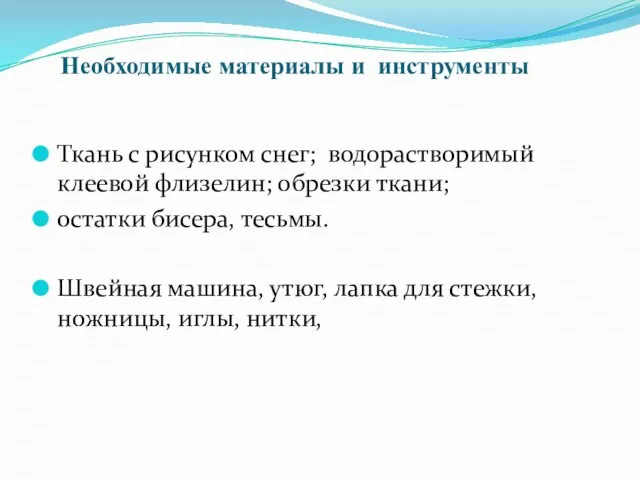 Необходимые материалы и инструменты

Ткань с рисунком снег; водорастворимый клеевой флизелин; обрезки ткани;

остатки бисера, тесьмы.

Швейная машина, утюг, лапка для стежки, ножницы, иглы, нитки,